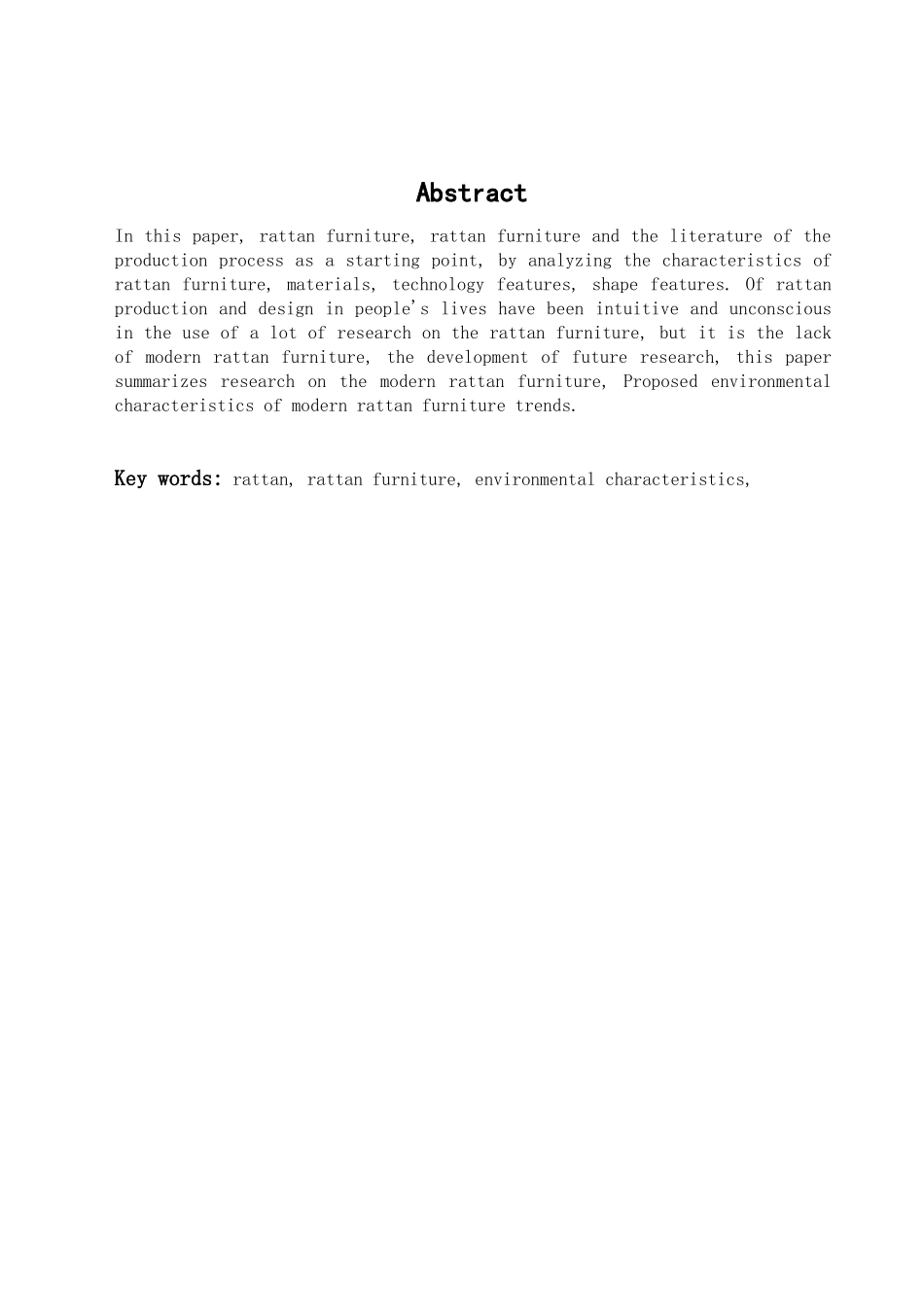 Abstract

In this paper, rattan furniture, rattan furniture and the literature of the production process as a starting point, by analyzing the characteristics of rattan furniture, materials, technology features, shape features. Of rattan production and design in people's lives have been intuitive and unconscious in the use of a lot of research on the rattan furniture, but it is the lack of modern rattan furniture, the development of future research, this paper summarizes research on the modern rattan furniture, Proposed environmental characteristics of modern rattan furniture trends.

Key words: rattan, rattan furniture, environmental characteristics,